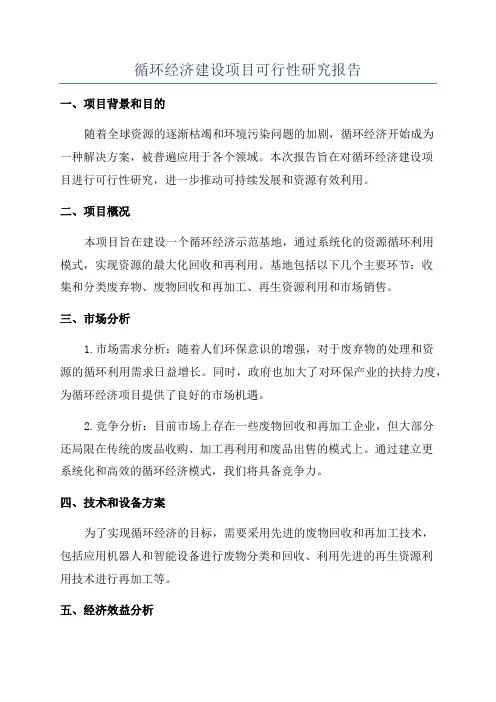 循环经济建设项目可行性研究报告

一、项目背景和目的

随着全球资源的逐渐枯竭和环境污染问题的加剧，循环经济开始成为一种解决方案，被普遍应用于各个领域。本次报告旨在对循环经济建设项目进行可行性研究，进一步推动可持续发展和资源有效利用。

二、项目概况

本项目旨在建设一个循环经济示范基地，通过系统化的资源循环利用模式，实现资源的最大化回收和再利用。基地包括以下几个主要环节：收集和分类废弃物、废物回收和再加工、再生资源利用和市场销售。

三、市场分析

1.市场需求分析：随着人们环保意识的增强，对于废弃物的处理和资源的循环利用需求日益增长。同时，政府也加大了对环保产业的扶持力度，为循环经济项目提供了良好的市场机遇。

2.竞争分析：目前市场上存在一些废物回收和再加工企业，但大部分还局限在传统的废品收购、加工再利用和废品出售的模式上。通过建立更系统化和高效的循环经济模式，我们将具备竞争力。

四、技术和设备方案

为了实现循环经济的目标，需要采用先进的废物回收和再加工技术，包括应用机器人和智能设备进行废物分类和回收、利用先进的再生资源利用技术进行再加工等。

五、经济效益分析